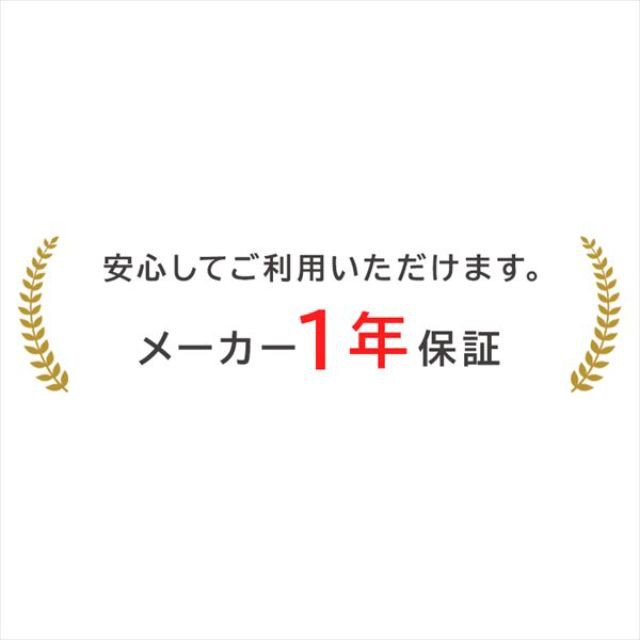 安心してご利用いただけます。

メーカー1年保証